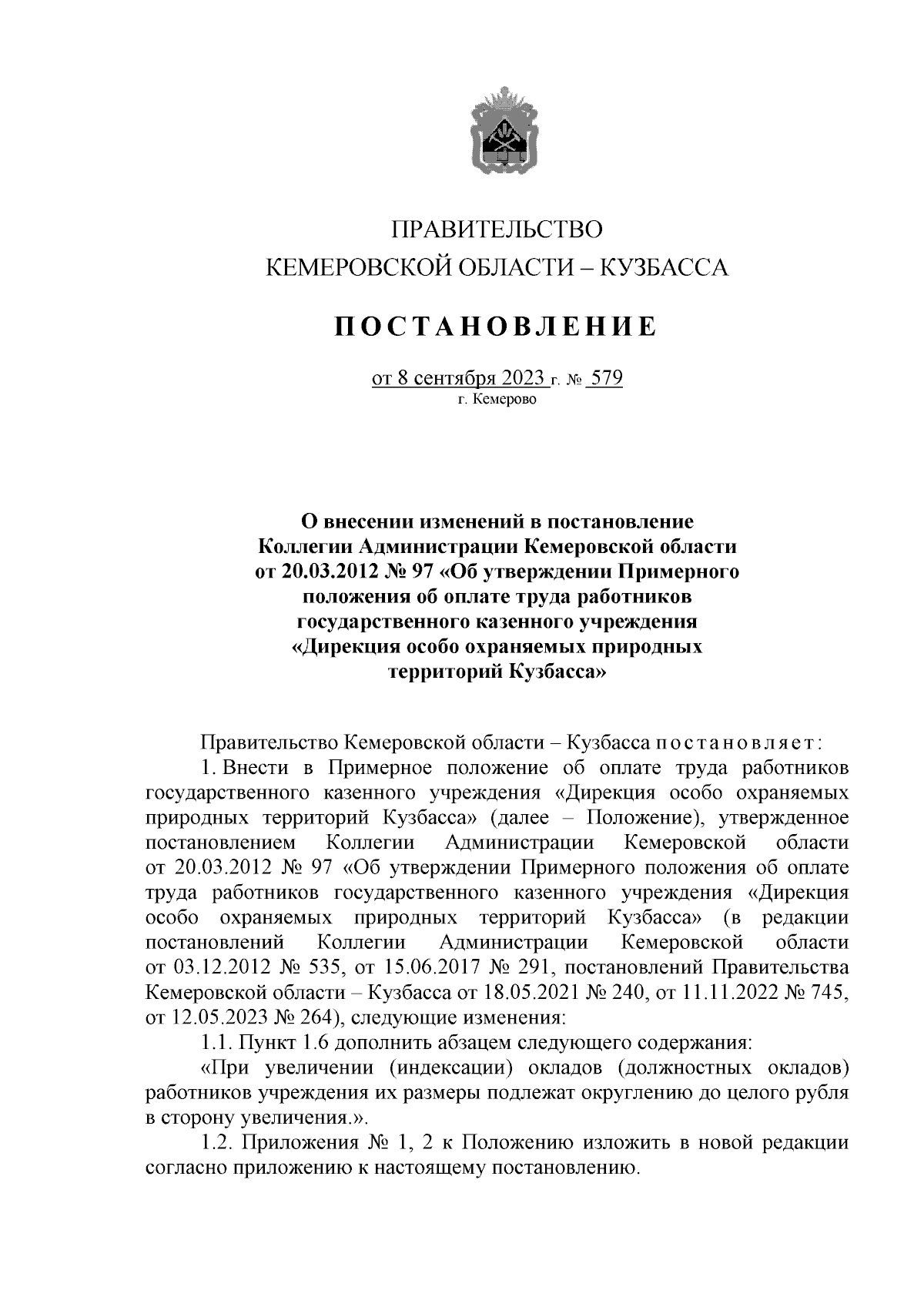 ПРАВИТЕЛЬСТВО
КЕМЕРОВСКОЙ ОБЛАСТИ – КУЗБАССА

ПОСТАНОВЛЕНИЕ

от 8 сентября 2023 г. № 579
г. Кемерово

О внесении изменений в постановление Коллегии Администрации Кемеровской области от 20.03.2012 № 97 «Об утверждении Примерного положения об оплате труда работников государственного казенного учреждения «Дирекция особо охраняемых природных территорий Кузбасса»

Правительство Кемеровской области – Кузбасса постановляет:

1. Внести в Примерное положение об оплате труда работников государственного казенного учреждения «Дирекция особо охраняемых природных территорий Кузбасса» (далее – Положение), утвержденное постановлением Коллегии Администрации Кемеровской области от 20.03.2012 № 97 «Об утверждении Примерного положения об оплате труда работников государственного казенного учреждения «Дирекция особо охраняемых природных территорий Кузбасса» (в редакции постановлений Коллегии Администрации Кемеровской области от 03.12.2012 № 535, от 15.06.2017 № 291, постановлений Правительства Кемеровской области – Кузбасса от 18.05.2021 № 240, от 11.11.2022 № 745, от 12.05.2023 № 264), следующие изменения:

1.1. Пункт 1.6 дополнить абзацем следующего содержания:

«При увеличении (индексации) окладов (должностных окладов) работников учреждения их размеры подлежат округлению до целого рубля в сторону увеличения.».

1.2. Приложения № 1, 2 к Положению изложить в новой редакции согласно приложению к настоящему постановлению.